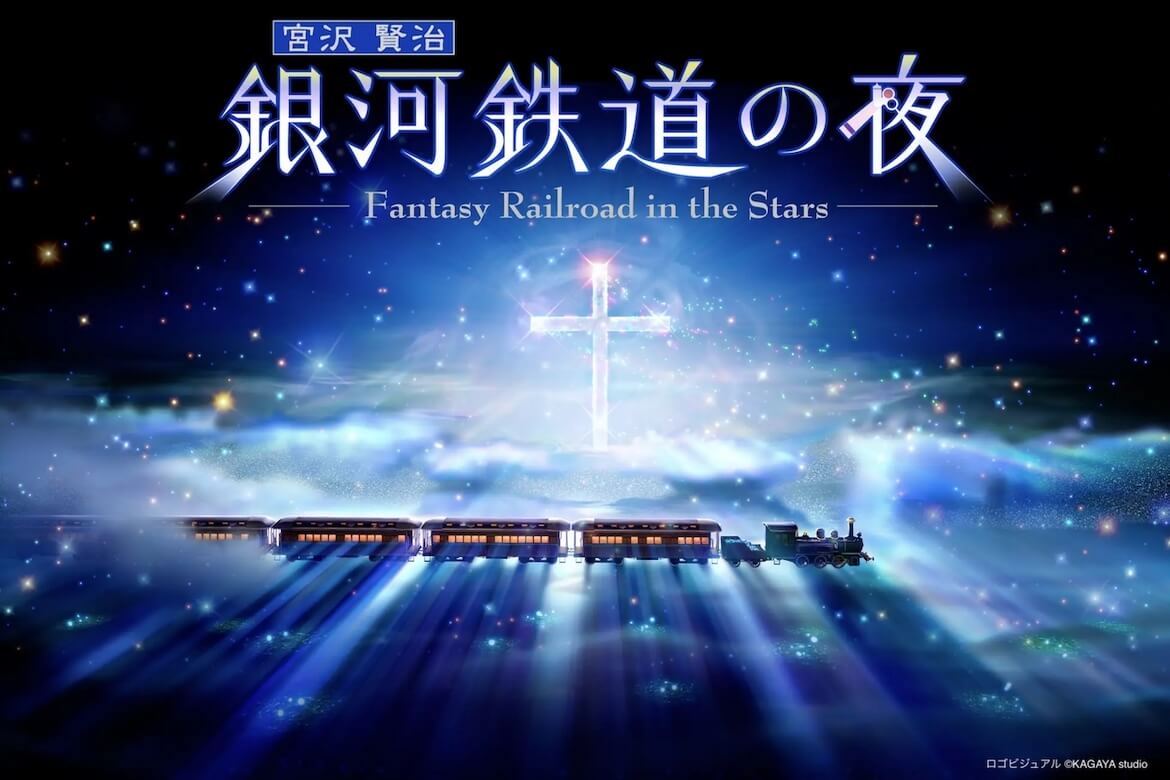 宮沢 賢治
銀河鉄道の夜
Fantasy Railroad in the Stars

ロゴビジュアル ©KAGAYA studio